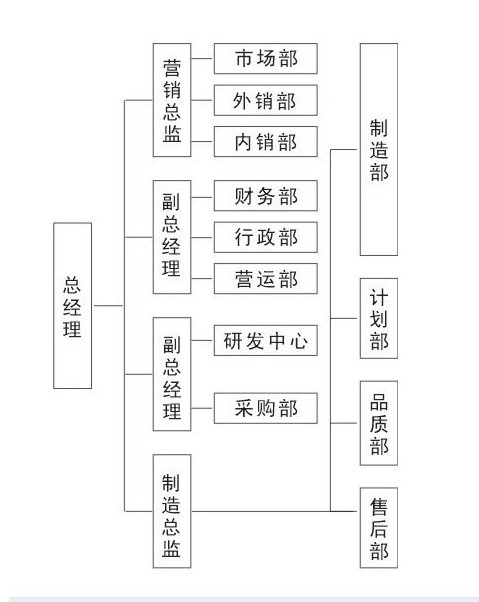 总经理

营销总监

市场部

外销部

内销部

副总经理

财务部

行政部

营运部

副总经理

研发中心

采购部

制造总监

制造部

计划部

品质部

售后部